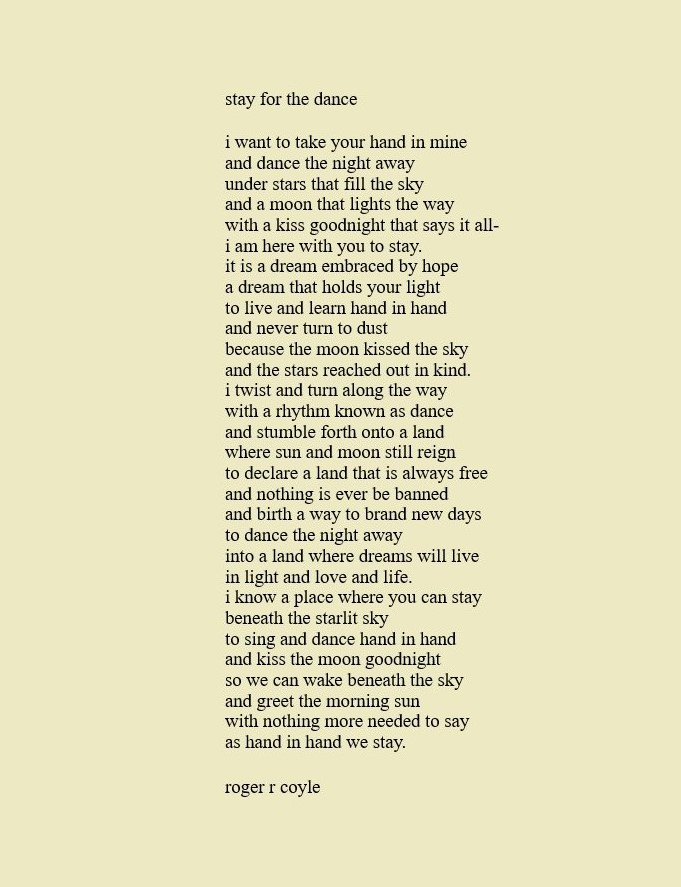 stay for the dance

i want to take your hand in mine
and dance the night away
under stars that fill the sky
and a moon that lights the way
with a kiss goodnight that says it all-
i am here with you to stay.
it is a dream embraced by hope
a dream that holds your light
to live and learn hand in hand
and never turn to dust
because the moon kissed the sky
and the stars reached out in kind.
i twist and turn along the way
with a rhythm known as dance
and stumble forth onto a land
where sun and moon still reign
to declare a land that is always free
and nothing is ever be banned
and birth a way to brand new days
to dance the night away
into a land where dreams will live
in light and love and life.
i know a place where you can stay
beneath the starlit sky
to sing and dance hand in hand
and kiss the moon goodnight
so we can wake beneath the sky
and greet the morning sun
with nothing more needed to say
as hand in hand we stay.

roger r coyle